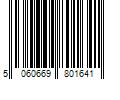 5 060669 801641